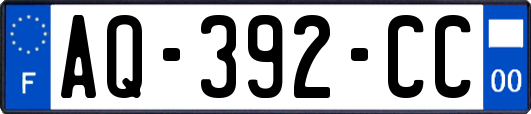 F
AQ-392-CC
00